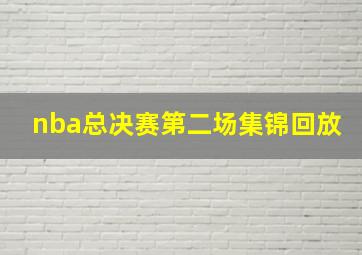 nba总决赛第二场集锦回放